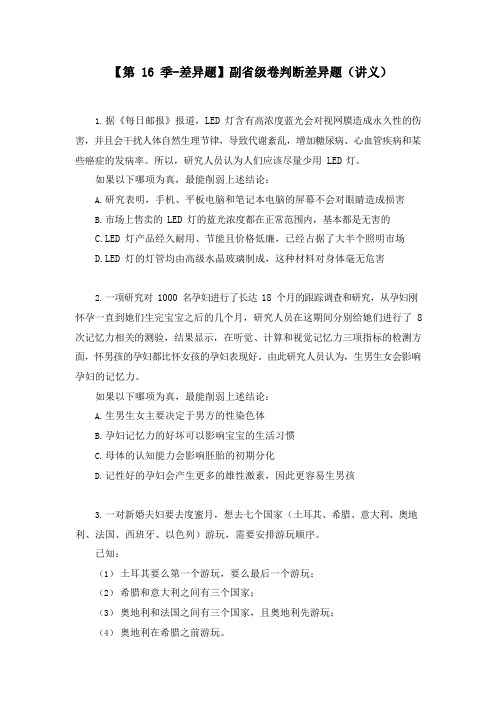 【第 16 季-差异题】副省级卷判断差异题（讲义）

1.据《每日邮报》报道，LED 灯含有高浓度蓝光会对视网膜造成永久性的伤害，并且会干扰人体自然生理节律，导致代谢紊乱，增加糖尿病、心血管疾病和某些癌症的发病率。所以，研究人员认为人们应该尽量少用 LED 灯。

如果以下哪项为真，最能削弱上述结论：

A.研究表明，手机、平板电脑和笔记本电脑的屏幕不会对眼睛造成损害

B.市场上售卖的 LED 灯的蓝光浓度都在正常范围内，基本都是无害的

C.LED 灯产品经久耐用、节能且价格低廉，已经占据了大半个照明市场

D.LED 灯的灯管均由高级水晶玻璃制成，这种材料对身体毫无危害

2.一项研究对 1000 名孕妇进行了长达 18 个月的跟踪调查和研究，从孕妇刚怀孕一直到她们生完宝宝之后的几个月，研究人员在这期间分别给她们进行了 8 次记忆力相关的测验，结果显示，在听觉、计算和视觉记忆力三项指标的检测方面，怀男孩的孕妇都比怀女孩的孕妇表现好。由此研究人员认为，生男生女会影响孕妇的记忆力。

如果以下哪项为真，最能削弱上述结论：

A.生男生女主要决定于男方的性染色体

B.孕妇记忆力的好坏可以影响宝宝的生活习惯

C.母体的认知能力会影响胚胎的初期分化

D.记性好的孕妇会产生更多的雄性激素，因此更容易生男孩

3.一对新婚夫妇要去度蜜月，想去七个国家（土耳其、希腊、意大利、奥地利、法国、西班牙、以色列）游玩，需要安排游玩顺序。

已知：

（1）土耳其要么第一个游玩，要么最后一个游玩；

（2）希腊和意大利之间有三个国家；

（3）奥地利和法国之间有三个国家，且奥地利先游玩；

（4）奥地利在希腊之前游玩。